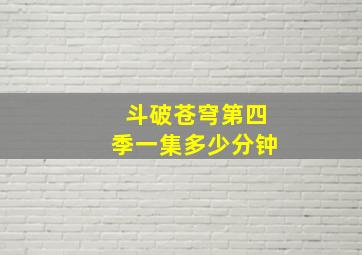 斗破苍穹第四季一集多少分钟